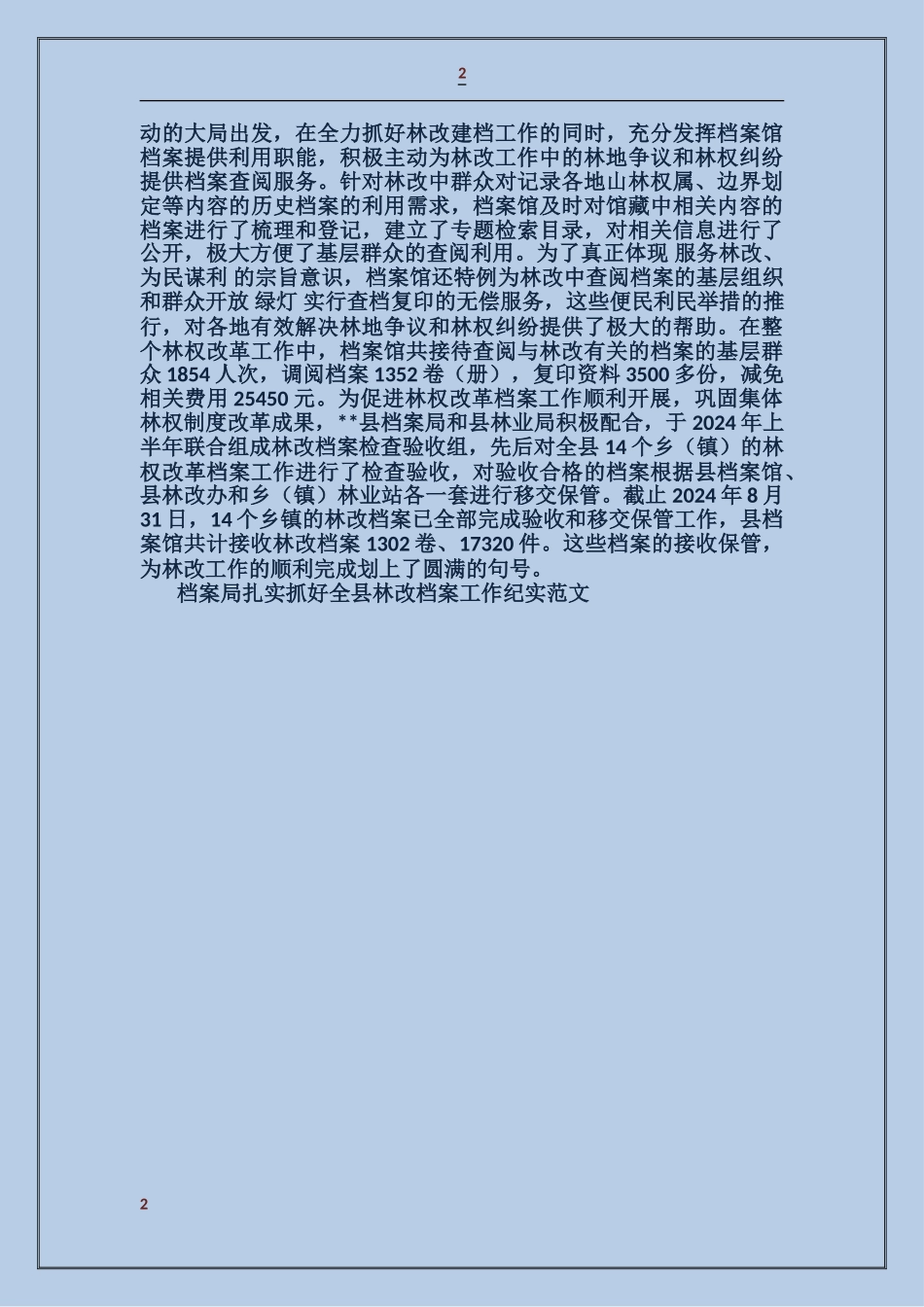 2

动的大局出发，在全力抓好林改建档工作的同时，充分发挥档案馆档案提供利用职能，积极主动为林改工作中的林地争议和林权纠纷提供档案查阅服务。针对林改中群众对记录各地山林权属、边界划定等内容的历史档案的利用需求，档案馆及时对馆藏中相关内容的档案进行了梳理和登记，建立了专题检索目录，对相关信息进行了公开，极大方便了基层群众的查阅利用。为了真正体现 服务林改、为民谋利 的宗旨意识，档案馆还特例为林改中查阅档案的基层组织和群众开放 绿灯 实行查档复印的无偿服务，这些便民利民举措的推行，对各地有效解决林地争议和林权纠纷提供了极大的帮助。在整个林权改革工作中，档案馆共接待查阅与林改有关的档案的基层群众 1854 人次，调阅档案 1352 卷（册），复印资料 3500 多份，减免相关费用 25450 元。为促进林权改革档案工作顺利开展，巩固集体林权制度改革成果，**县档案局和县林业局积极配合，于 2024 年上半年联合组成林改档案检查验收组，先后对全县 14 个乡（镇）的林权改革档案工作进行了检查验收，对验收合格的档案根据县档案馆、县林改办和乡（镇）林业站各一套进行移交保管。截止 2024 年 8 月 31 日，14 个乡镇的林改档案已全部完成验收和移交保管工作，县档案馆共计接收林改档案 1302 卷、17320 件。这些档案的接收保管，为林改工作的顺利完成划上了圆满的句号。

档案局扎实抓好全县林改档案工作纪实范文

2